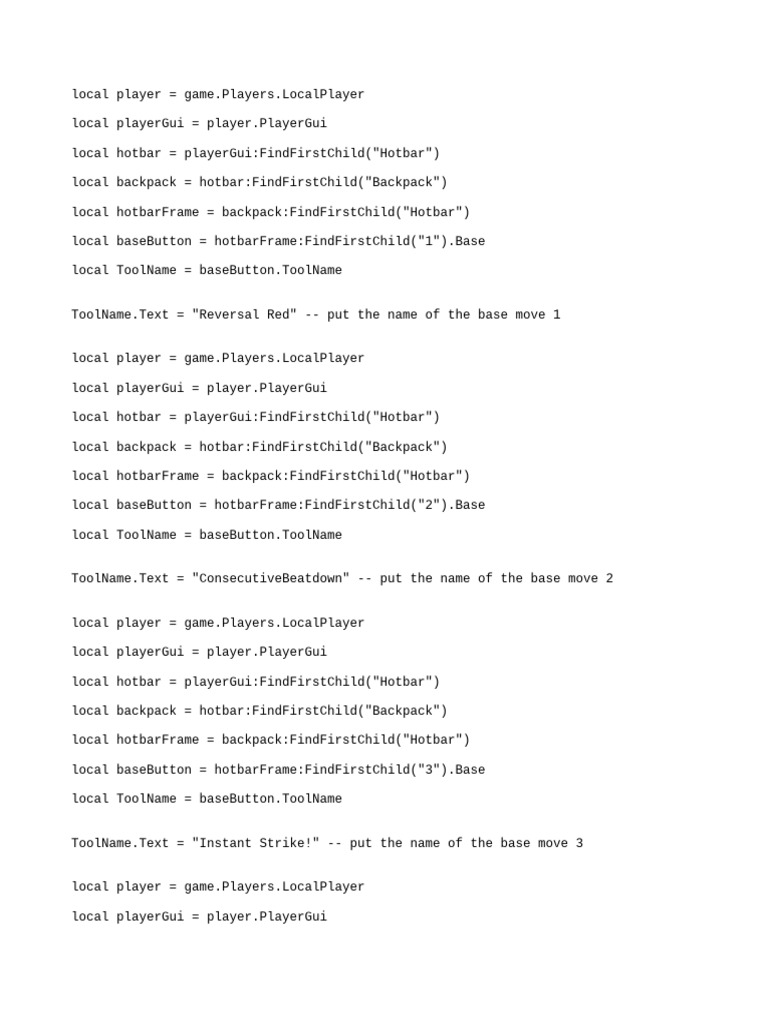 local player = game.Players.LocalPlayer

local playerGui = player.PlayerGui

local hotbar = playerGui:FindFirstChild("Hotbar")

local backpack = hotbar:FindFirstChild("Backpack")

local hotbarFrame = backpack:FindFirstChild("Hotbar")

local baseButton = hotbarFrame:FindFirstChild("1").Base

local ToolName = baseButton.ToolName

ToolName.Text = "Reversal Red" -- put the name of the base move 1

local player = game.Players.LocalPlayer

local playerGui = player.PlayerGui

local hotbar = playerGui:FindFirstChild("Hotbar")

local backpack = hotbar:FindFirstChild("Backpack")

local hotbarFrame = backpack:FindFirstChild("Hotbar")

local baseButton = hotbarFrame:FindFirstChild("2").Base

local ToolName = baseButton.ToolName

ToolName.Text = "ConsecutiveBeatdown" -- put the name of the base move 2

local player = game.Players.LocalPlayer

local playerGui = player.PlayerGui

local hotbar = playerGui:FindFirstChild("Hotbar")

local backpack = hotbar:FindFirstChild("Backpack")

local hotbarFrame = backpack:FindFirstChild("Hotbar")

local baseButton = hotbarFrame:FindFirstChild("3").Base

local ToolName = baseButton.ToolName

ToolName.Text = "Instant Strike!" -- put the name of the base move 3

local player = game.Players.LocalPlayer

local playerGui = player.PlayerGui